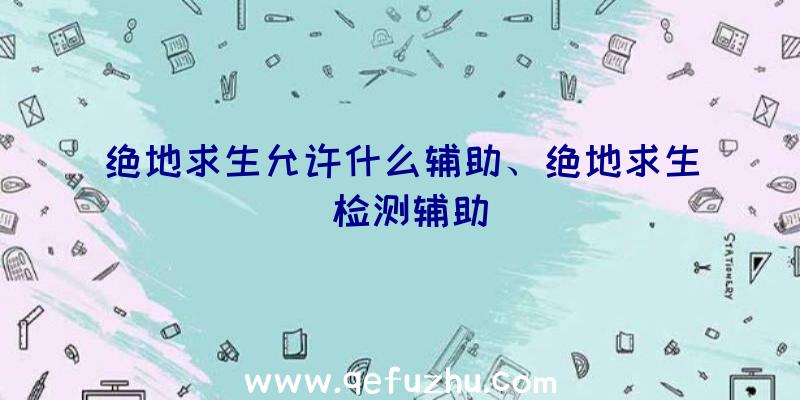 绝地求生允许什么辅助、绝地求生检测辅助

STATIONERY

www.qefuzhu.com